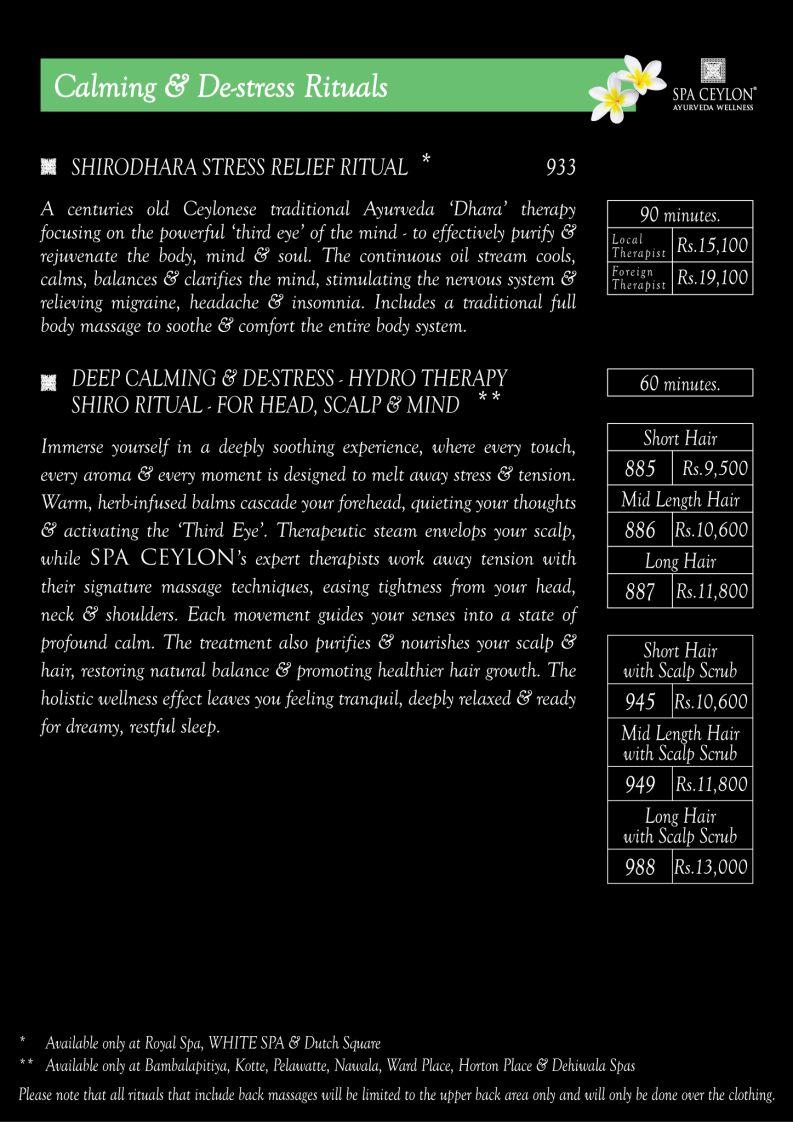 Calming & De-stress Rituals

SPA CEYLON®
AYURVEDA WELLNESS

SHIRODHARA STRESS RELIEF RITUAL * 933

A centuries old Ceylonese traditional Ayurveda 'Dhara' therapy focusing on the powerful 'third eye' of the mind - to effectively purify & rejuvenate the body, mind & soul. The continuous oil stream cools, calms, balances & clarifies the mind, stimulating the nervous system & relieving migraine, headache & insomnia. Includes a traditional full body massage to soothe & comfort the entire body system.

| 90 minutes. | |
|---|---|
| Local Therapist | Rs.15,100 |
| Foreign Therapist | Rs.19,100 |

DEEP CALMING & DE-STRESS - HYDRO THERAPY SHIRO RITUAL - FOR HEAD, SCALP & MIND **

Immerse yourself in a deeply soothing experience, where every touch, every aroma & every moment is designed to melt away stress & tension. Warm, herb-infused balms cascade your forehead, quieting your thoughts & activating the 'Third Eye'. Therapeutic steam envelops your scalp, while SPA CEYLON's expert therapists work away tension with their signature massage techniques, easing tightness from your head, neck & shoulders. Each movement guides your senses into a state of profound calm. The treatment also purifies & nourishes your scalp & hair, restoring natural balance & promoting healthier hair growth. The holistic wellness effect leaves you feeling tranquil, deeply relaxed & ready for dreamy, restful sleep.

60 minutes.

| Short Hair | |
|---|---|
| 885 | Rs.9,500 |
| Mid Length Hair | |
| 886 | Rs.10,600 |
| Long Hair | |
| 887 | Rs.11,800 |

| Short Hair with Scalp Scrub | |
|---|---|
| 945 | Rs.10,600 |
| Mid Length Hair with Scalp Scrub | |
| 949 | Rs.11,800 |
| Long Hair with Scalp Scrub | |
| 988 | Rs.13,000 |

* Available only at Royal Spa, WHITE SPA & Dutch Square
** Available only at Bambalapitiya, Kotte, Pelawatte, Nawala, Ward Place, Horton Place & Dehiwala Spas
Please note that all rituals that include back massages will be limited to the upper back area only and will only be done over the clothing.